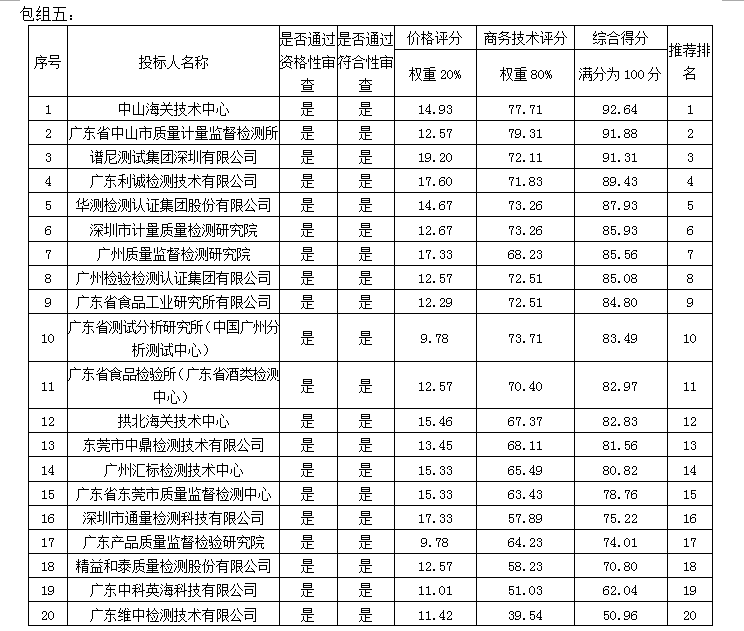 包组五：

| 序号 | 投标人名称 | 是否通过资格性审查 | 是否通过符合性审查 | 价格评分 权重 20% | 商务技术评分 权重 80% | 综合得分 满分为 100 分 | 推荐排名 |
|---|---|---|---|---|---|---|---|
| 1 | 中山海关技术中心 | 是 | 是 | 14.93 | 77.71 | 92.64 | 1 |
| 2 | 广东省中山市质量计量监督检测所 | 是 | 是 | 12.57 | 79.31 | 91.88 | 2 |
| 3 | 谱尼测试集团深圳有限公司 | 是 | 是 | 19.20 | 72.11 | 91.31 | 3 |
| 4 | 广东利诚检测技术有限公司 | 是 | 是 | 17.60 | 71.83 | 89.43 | 4 |
| 5 | 华测检测认证集团股份有限公司 | 是 | 是 | 14.67 | 73.26 | 87.93 | 5 |
| 6 | 深圳市计量质量检测研究院 | 是 | 是 | 12.67 | 73.26 | 85.93 | 6 |
| 7 | 广州质量监督检测研究院 | 是 | 是 | 17.33 | 68.23 | 85.56 | 7 |
| 8 | 广州检验检测认证集团有限公司 | 是 | 是 | 12.57 | 72.51 | 85.08 | 8 |
| 9 | 广东省食品工业研究所有限公司 | 是 | 是 | 12.29 | 72.51 | 84.80 | 9 |
| 10 | 广东省测试分析研究所（中国广州分析测试中心） | 是 | 是 | 9.78 | 73.71 | 83.49 | 10 |
| 11 | 广东省食品检验所（广东省酒类检测中心） | 是 | 是 | 12.57 | 70.40 | 82.97 | 11 |
| 12 | 拱北海关技术中心 | 是 | 是 | 15.46 | 67.37 | 82.83 | 12 |
| 13 | 东莞市中鼎检测技术有限公司 | 是 | 是 | 13.45 | 68.11 | 81.56 | 13 |
| 14 | 广州汇标检测技术中心 | 是 | 是 | 15.33 | 65.49 | 80.82 | 14 |
| 15 | 广东省东莞市质量监督检测中心 | 是 | 是 | 15.33 | 63.43 | 78.76 | 15 |
| 16 | 深圳市通量检测科技有限公司 | 是 | 是 | 17.33 | 57.89 | 75.22 | 16 |
| 17 | 广东产品质量监督检验研究院 | 是 | 是 | 9.78 | 64.23 | 74.01 | 17 |
| 18 | 精益和泰质量检测股份有限公司 | 是 | 是 | 12.57 | 58.23 | 70.80 | 18 |
| 19 | 广东中科英海科技有限公司 | 是 | 是 | 11.01 | 51.03 | 62.04 | 19 |
| 20 | 广东维中检测技术有限公司 | 是 | 是 | 11.42 | 39.54 | 50.96 | 20 |